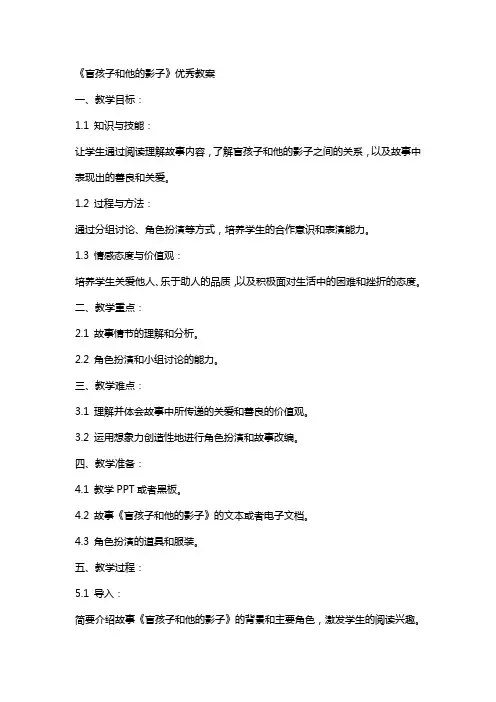 《盲孩子和他的影子》优秀教案

一、教学目标：

1.1 知识与技能：

让学生通过阅读理解故事内容，了解盲孩子和他的影子之间的关系，以及故事中表现出的善良和关爱。

1.2 过程与方法：

通过分组讨论、角色扮演等方式，培养学生的合作意识和表演能力。

1.3 情感态度与价值观：

培养学生关爱他人、乐于助人的品质，以及积极面对生活中的困难和挫折的态度。

二、教学重点：

2.1 故事情节的理解和分析。

2.2 角色扮演和小组讨论的能力。

三、教学难点：

3.1 理解并体会故事中所传递的关爱和善良的价值观。

3.2 运用想象力创造性地进行角色扮演和故事改编。

四、教学准备：

4.1 教学 PPT 或者黑板。

4.2 故事《盲孩子和他的影子》的文本或者电子文档。

4.3 角色扮演的道具和服装。

五、教学过程：

5.1 导入：

简要介绍故事《盲孩子和他的影子》的背景和主要角色，激发学生的阅读兴趣。